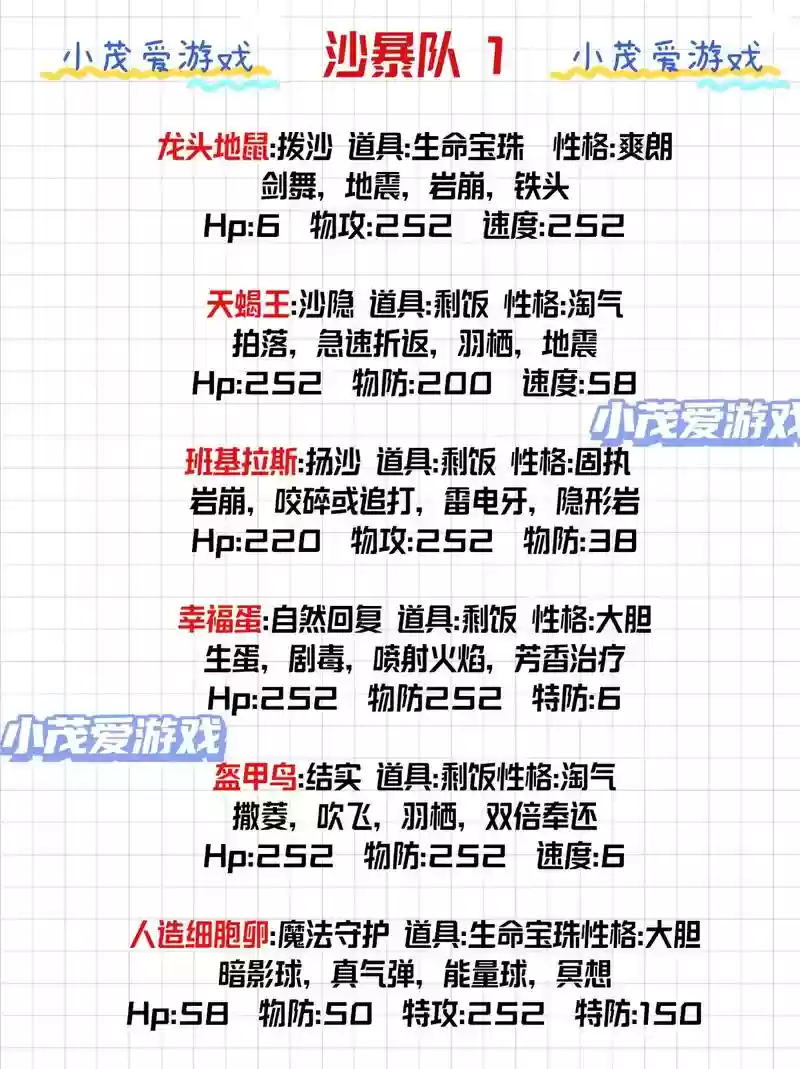 小茂爱游戏 沙暴队 1 小茂爱游戏

龙头地鼠:拨沙 道具:生命宝珠 性格:爽朗
剑舞，地震，岩崩，铁头
Hp:6 物攻:252 速度:252

天蝎王:沙隐 道具:剩饭 性格:淘气
拍落，急速折返，羽栖，地震
Hp:252 物防:200 速度:58

小茂爱游戏

班基拉斯:扬沙 道具:剩饭 性格:固执
岩崩，咬碎或追打，雷电牙，隐形岩
Hp:220 物攻:252 物防:38

幸福蛋:自然回复 道具:剩饭 性格:大胆
生蛋，剧毒，喷射火焰，芳香治疗
Hp:252 物防252 特防:6

小茂爱游戏

盔甲鸟:结实 道具:剩饭性格:淘气
撒菱，吹飞，羽栖，双倍奉还
Hp:252 物防:252 速度:6

人造细胞卵:魔法守护 道具:生命宝珠性格:大胆
暗影球，真气弹，能量球，冥想
Hp:58 物防:50 特攻:252 特防:150